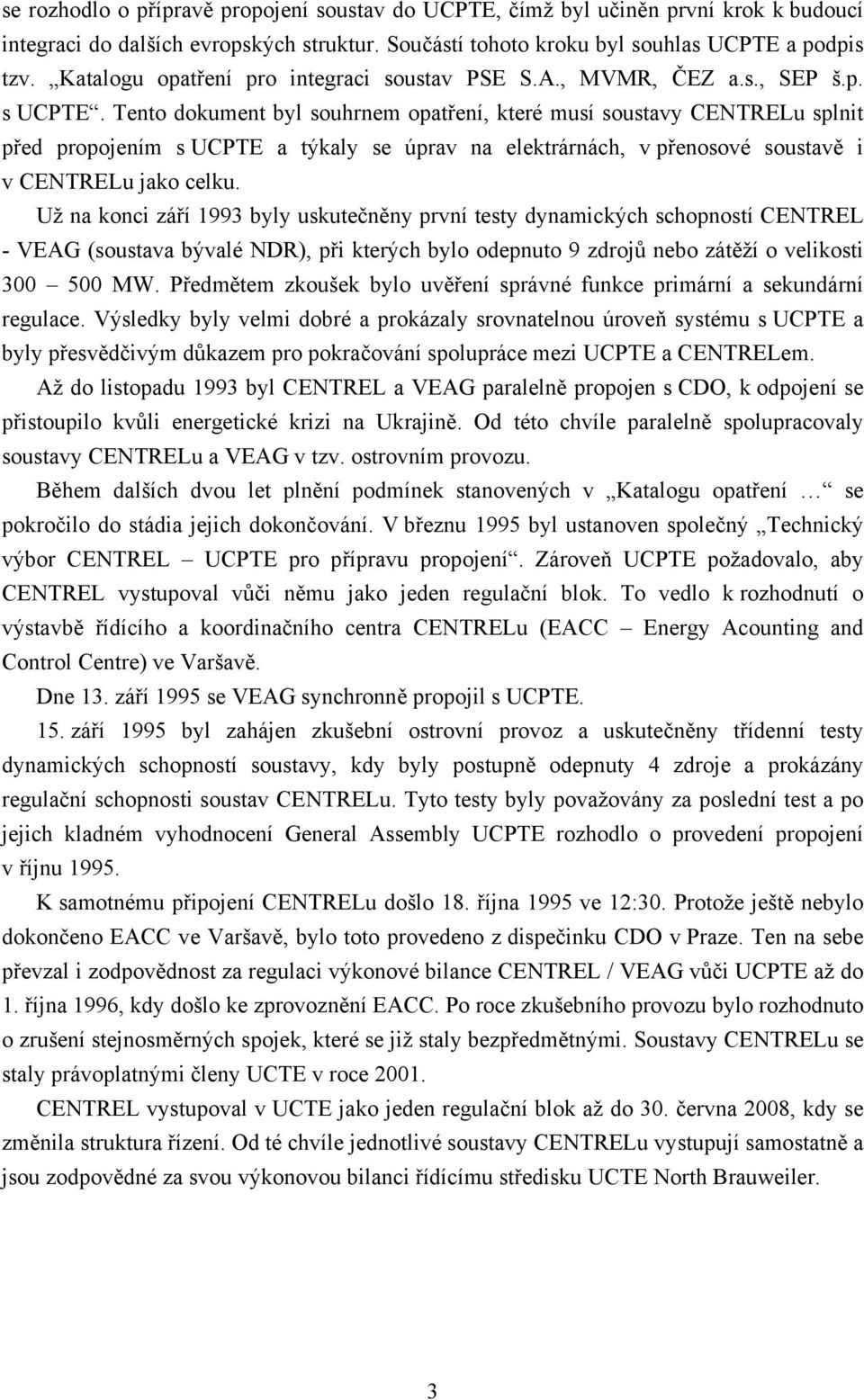 se rozhodlo o přípravě propojení soustav do UCPTE, čímž byl učiněn první krok k budoucí integraci do dalších evropských struktur. Součástí tohoto kroku byl souhlas UCPTE a podpis tzv. „Katalogu opatření pro integraci soustav PSE S.A., MVMR, ČEZ a.s., SEP š.p. s UCPTE“. Tento dokument byl souhrnem opatření, které musí soustavy CENTRELu splnit před propojením s UCPTE a týkaly se úprav na elektrárnách, v přenosové soustavě i v CENTRELu jako celku.

Už na konci září 1993 byly uskutečněny první testy dynamických schopností CENTREL - VEAG (soustava bývalé NDR), při kterých bylo odepnuto 9 zdrojů nebo zátěží o velikosti 300 – 500 MW. Předmětem zkoušek bylo uvěření správné funkce primární a sekundární regulace. Výsledky byly velmi dobré a prokázaly srovnatelnou úroveň systému s UCPTE a byly přesvědčivým důkazem pro pokračování spolupráce mezi UCPTE a CENTRELem.

Až do listopadu 1993 byl CENTREL a VEAG paralelně propojen s CDO, k odpojení se přistoupilo kvůli energetické krizi na Ukrajině. Od této chvíle paralelně spolupracovaly soustavy CENTRELu a VEAG v tzv. ostrovním provozu.

Během dalších dvou let plnění podmínek stanovených v „Katalogu opatření …“ se pokročilo do stádia jejich dokončování. V březnu 1995 byl ustanoven společný „Technický výbor CENTREL – UCPTE pro přípravu propojení“. Zároveň UCPTE požadovalo, aby CENTREL vystupoval vůči němu jako jeden regulační blok. To vedlo k rozhodnutí o výstavbě řídícího a koordinačního centra CENTRELu (EACC – Energy Acounting and Control Centre) ve Varšavě.

Dne 13. září 1995 se VEAG synchronně propojil s UCPTE.

15. září 1995 byl zahájen zkušební ostrovní provoz a uskutečněny třídenní testy dynamických schopností soustavy, kdy byly postupně odepnuty 4 zdroje a prokázány regulační schopnosti soustav CENTRELu. Tyto testy byly považovány za poslední test a po jejich kladném vyhodnocení General Assembly UCPTE rozhodlo o provedení propojení v říjnu 1995.

K samotnému připojení CENTRELu došlo 18. října 1995 ve 12:30. Protože ještě nebylo dokončeno EACC ve Varšavě, bylo toto provedeno z dispečinku CDO v Praze. Ten na sebe převzal i zodpovědnost za regulaci výkonové bilance CENTREL / VEAG vůči UCPTE až do 1. října 1996, kdy došlo ke zprovoznění EACC. Po roce zkušebního provozu bylo rozhodnuto o zrušení stejnosměrných spojek, které se již staly bezpředmětnými. Soustavy CENTRELu se staly právoplatnými členy UCTE v roce 2001.

CENTREL vystupoval v UCTE jako jeden regulační blok až do 30. června 2008, kdy se změnila struktura řízení. Od té chvíle jednotlivé soustavy CENTRELu vystupují samostatně a jsou zodpovědné za svou výkonovou bilanci řídícímu středisku UCTE North Brauweiler.

3